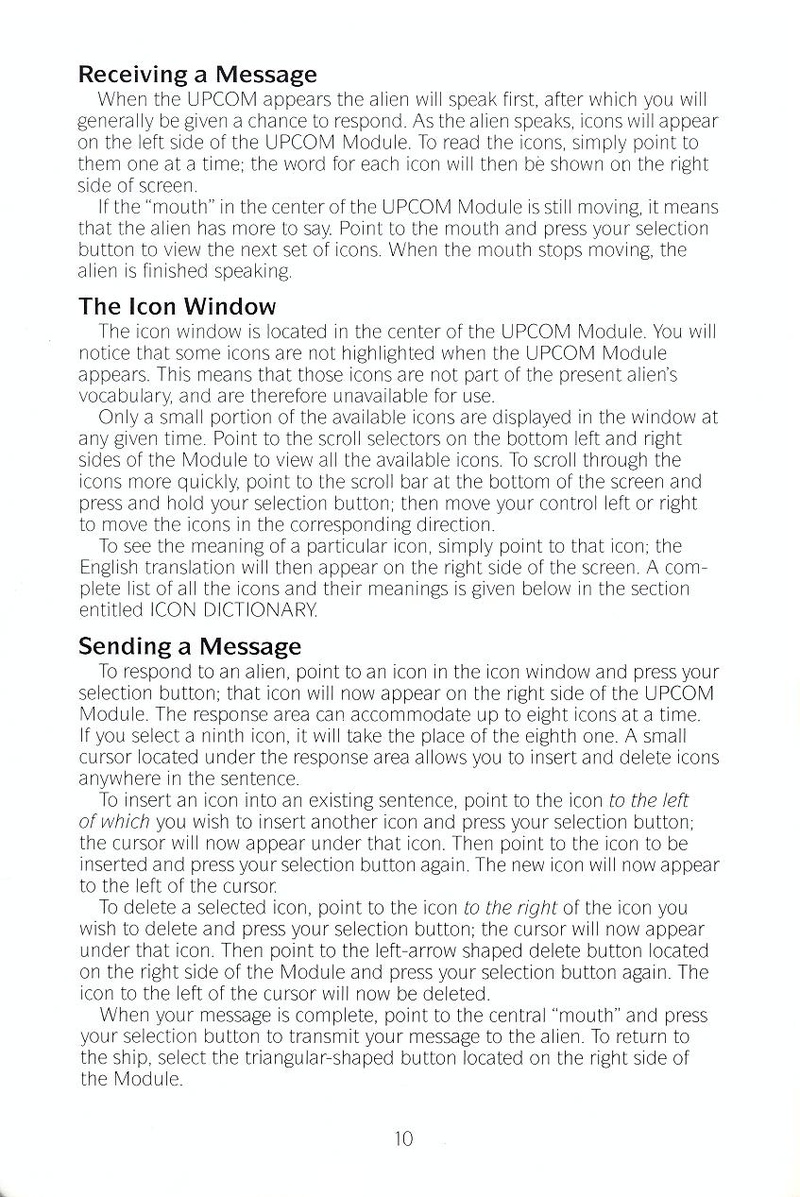 Receiving a Message

When the UPCOM appears the alien will speak first, after which you will generally be given a chance to respond. As the alien speaks, icons will appear on the left side of the UPCOM Module. To read the icons, simply point to them one at a time; the word for each icon will then be shown on the right side of screen.

If the "mouth" in the center of the UPCOM Module is still moving, it means that the alien has more to say. Point to the mouth and press your selection button to view the next set of icons. When the mouth stops moving, the alien is finished speaking.

The Icon Window

The icon window is located in the center of the UPCOM Module. You will notice that some icons are not highlighted when the UPCOM Module appears. This means that those icons are not part of the present alien's vocabulary, and are therefore unavailable for use.

Only a small portion of the available icons are displayed in the window at any given time. Point to the scroll selectors on the bottom left and right sides of the Module to view all the available icons. To scroll through the icons more quickly, point to the scroll bar at the bottom of the screen and press and hold your selection button; then move your control left or right to move the icons in the corresponding direction.

To see the meaning of a particular icon, simply point to that icon; the English translation will then appear on the right side of the screen. A complete list of all the icons and their meanings is given below in the section entitled ICON DICTIONARY.

Sending a Message

To respond to an alien, point to an icon in the icon window and press your selection button; that icon will now appear on the right side of the UPCOM Module. The response area can accommodate up to eight icons at a time. If you select a ninth icon, it will take the place of the eighth one. A small cursor located under the response area allows you to insert and delete icons anywhere in the sentence.

To insert an icon into an existing sentence, point to the icon to the left of which you wish to insert another icon and press your selection button; the cursor will now appear under that icon. Then point to the icon to be inserted and press your selection button again. The new icon will now appear to the left of the cursor.

To delete a selected icon, point to the icon to the right of the icon you wish to delete and press your selection button; the cursor will now appear under that icon. Then point to the left-arrow shaped delete button located on the right side of the Module and press your selection button again. The icon to the left of the cursor will now be deleted.

When your message is complete, point to the central "mouth" and press your selection button to transmit your message to the alien. To return to the ship, select the triangular-shaped button located on the right side of the Module.

10